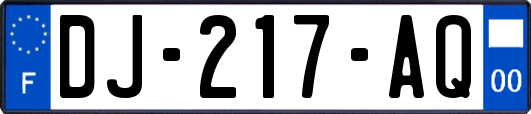 F
DJ-217-AQ
00